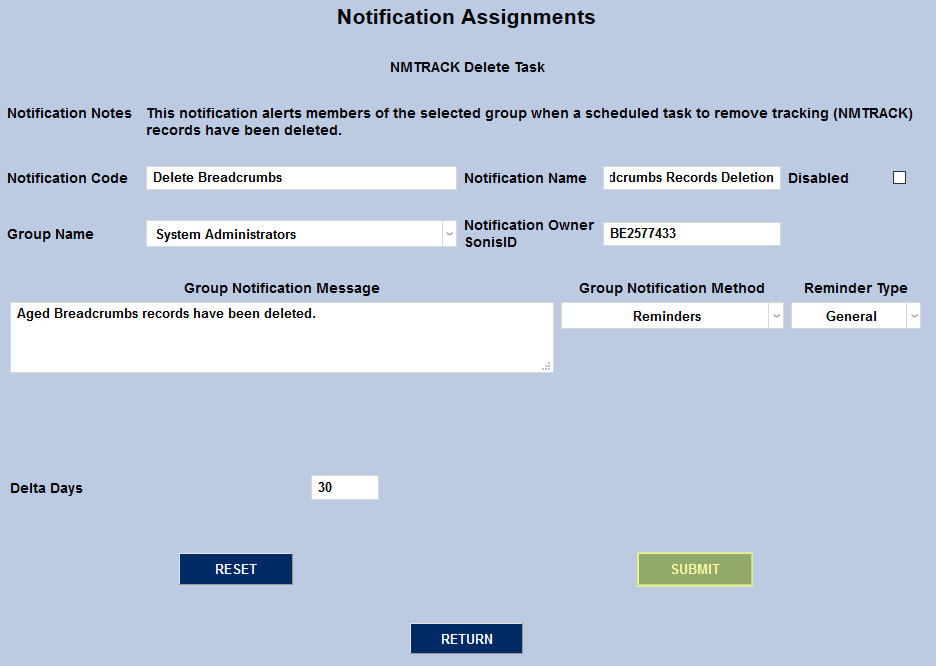 Notification Assignments

NMTRACK Delete Task

Notification Notes This notification alerts members of the selected group when a scheduled task to remove tracking (NMTRACK) records have been deleted.

Notification Code Delete Breadcrumbs

Notification Name dcrumbs Records Deletion

Disabled

Group Name System Administrators

Notification Owner SonisID BE2577433

Group Notification Message

Aged Breadcrumbs records have been deleted.

Group Notification Method

Reminders

Reminder Type

General

Delta Days 30

RESET

SUBMIT

RETURN